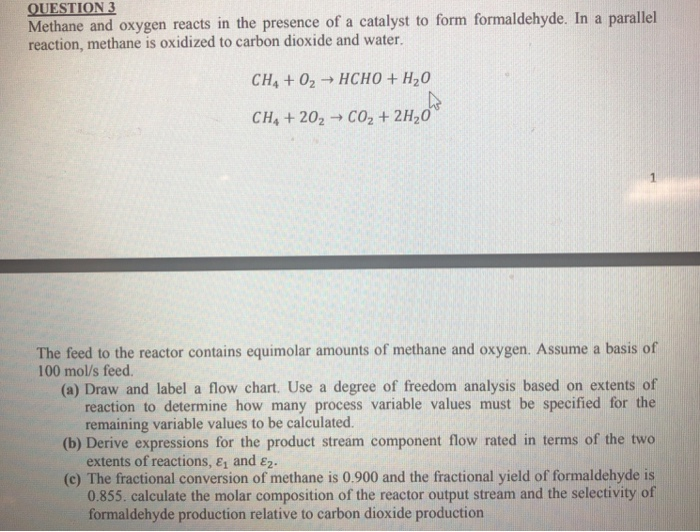 QUESTION 3
Methane and oxygen reacts in the presence of a catalyst to form formaldehyde. In a parallel reaction, methane is oxidized to carbon dioxide and water.

$CH_4 + O_2 \rightarrow HCHO + H_2O$

$CH_4 + 2O_2 \rightarrow CO_2 + 2H_2O$

1

The feed to the reactor contains equimolar amounts of methane and oxygen. Assume a basis of 100 mol/s feed.
(a) Draw and label a flow chart. Use a degree of freedom analysis based on extents of reaction to determine how many process variable values must be specified for the remaining variable values to be calculated.
(b) Derive expressions for the product stream component flow rated in terms of the two extents of reactions, $\varepsilon_1$ and $\varepsilon_2$.
(c) The fractional conversion of methane is 0.900 and the fractional yield of formaldehyde is 0.855. calculate the molar composition of the reactor output stream and the selectivity of formaldehyde production relative to carbon dioxide production